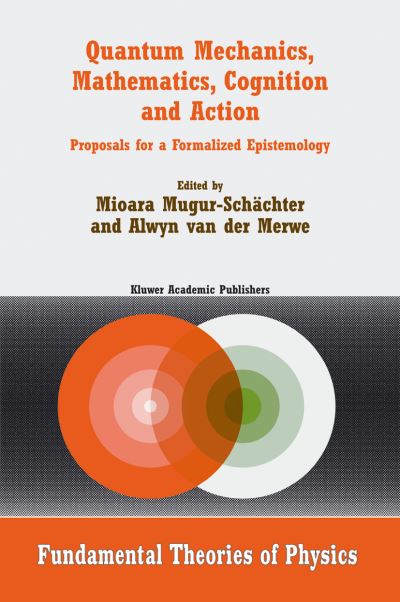 Quantum Mechanics, Mathematics, Cognition and Action

Proposals for a Formalized Epistemology

Edited by
Mioara Mugur-Schächter
and Alwyn van der Merwe

Kluwer Academic Publishers

Fundamental Theories of Physics